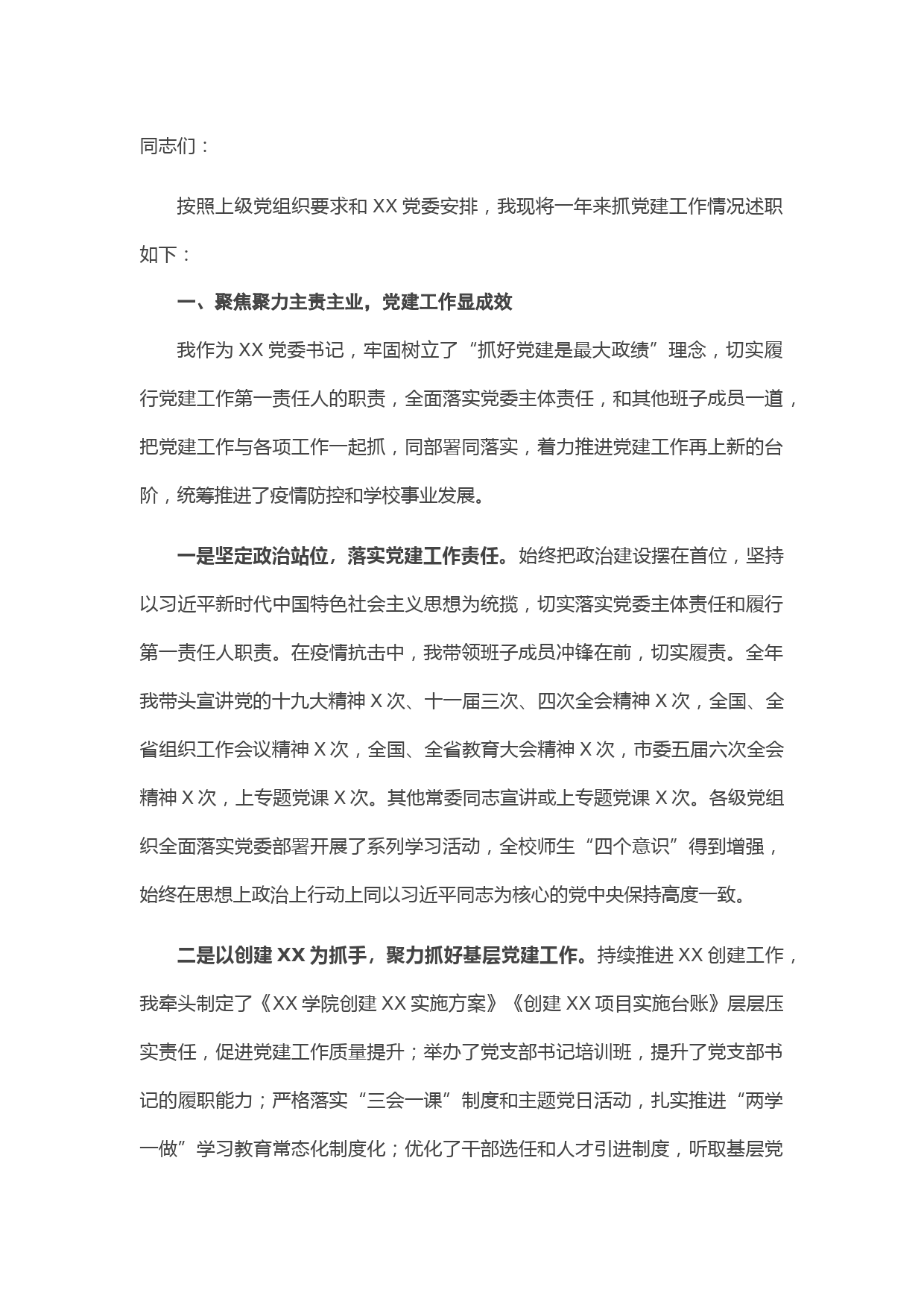 同志们：

按照上级党组织要求和 XX 党委安排，我现将一年来抓党建工作情况述职如下：

一、聚焦聚力主责主业，党建工作显成效

我作为 XX 党委书记，牢固树立了“抓好党建是最大政绩”理念，切实履行党建工作第一责任人的职责，全面落实党委主体责任，和其他班子成员一道，把党建工作与各项工作一起抓，同部署同落实，着力推进党建工作再上新的台阶，统筹推进了疫情防控和学校事业发展。

一是坚定政治站位，落实党建工作责任。始终把政治建设摆在首位，坚持以习近平新时代中国特色社会主义思想为统揽，切实落实党委主体责任和履行第一责任人职责。在疫情抗击中，我带领班子成员冲锋在前，切实履责。全年我带头宣讲党的十九大精神 X 次、十一届三次、四次全会精神 X 次，全国、全省组织工作会议精神 X 次，全国、全省教育大会精神 X 次，市委五届六次全会精神 X 次，上专题党课 X 次。其他常委同志宣讲或上专题党课 X 次。各级党组织全面落实党委部署开展了系列学习活动，全校师生“四个意识”得到增强，始终在思想上政治上行动上同以习近平同志为核心的党中央保持高度一致。

二是以创建 XX 为抓手，聚力抓好基层党建工作。持续推进 XX 创建工作，我牵头制定了《XX 学院创建 XX 实施方案》《创建 XX 项目实施台账》层层压实责任，促进党建工作质量提升；举办了党支部书记培训班，提升了党支部书记的履职能力；严格落实“三会一课”制度和主题党日活动，扎实推进“两学一做”学习教育常态化制度化；优化了干部选任和人才引进制度，听取基层党